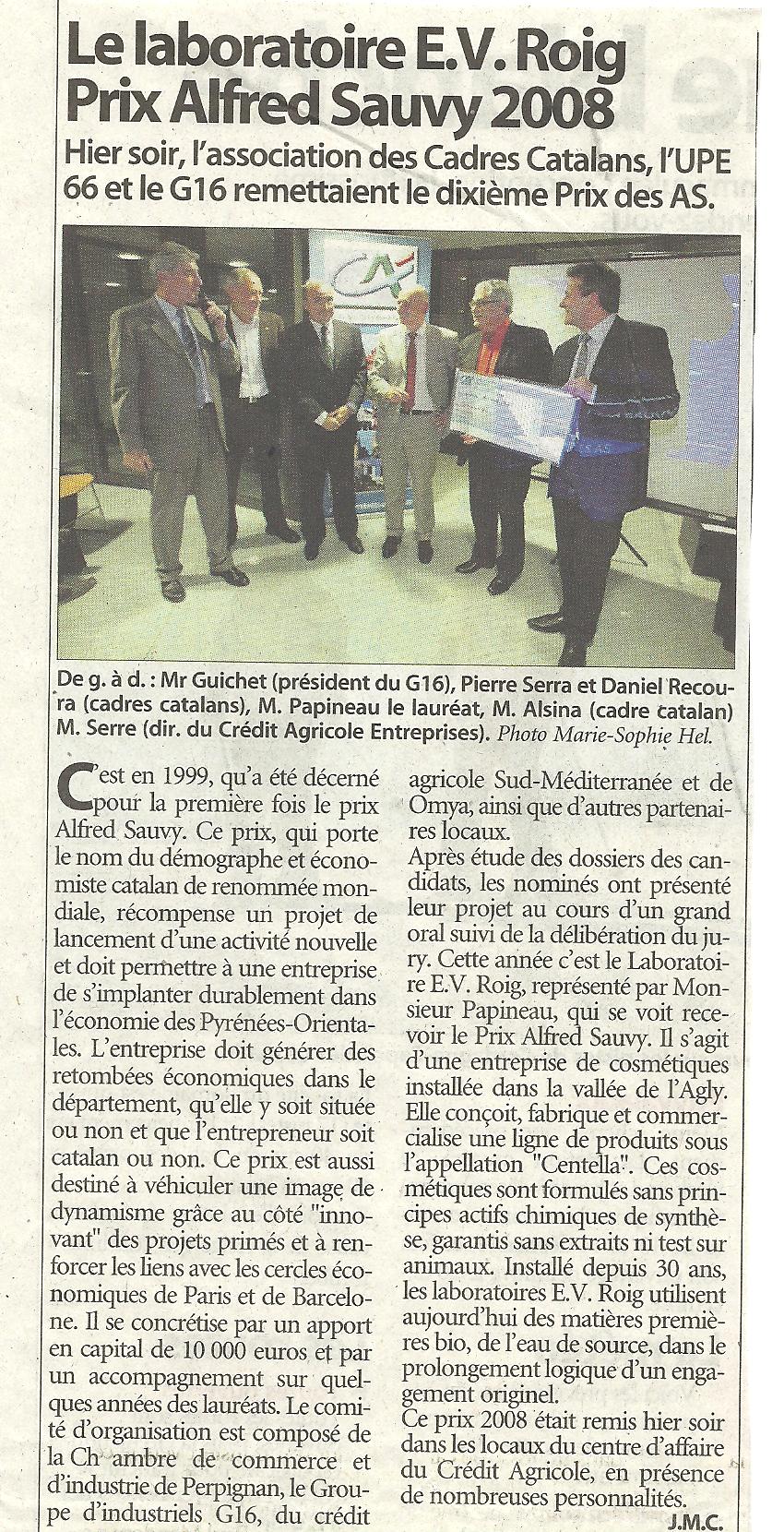 Le laboratoire E.V. Roig Prix Alfred Sauvy 2008

Hier soir, l'association des Cadres Catalans, l'UPE 66 et le G16 remettaient le dixième Prix des AS.

De g. à d. : Mr Guichet (président du G16), Pierre Serra et Daniel Recoura (cadres catalans), M. Papineau le lauréat, M. Alsina (cadre catalan) M. Serre (dir. du Crédit Agricole Entreprises). Photo Marie-Sophie Hel.

C'est en 1999, qu'a été décerné pour la première fois le prix Alfred Sauvy. Ce prix, qui porte le nom du démographe et économiste catalan de renommée mondiale, récompense un projet de lancement d'une activité nouvelle et doit permettre à une entreprise de s'implanter durablement dans l'économie des Pyrénées-Orientales. L'entreprise doit générer des retombées économiques dans le département, qu'elle y soit située ou non et que l'entrepreneur soit catalan ou non. Ce prix est aussi destiné à véhiculer une image de dynamisme grâce au côté "innovant" des projets primés et à renforcer les liens avec les cercles économiques de Paris et de Barcelone. Il se concrétise par un apport en capital de 10 000 euros et par un accompagnement sur quelques années des lauréats. Le comité d'organisation est composé de la Ch ambre de commerce et d'industrie de Perpignan, le Groupe d'industriels G16, du crédit agricole Sud-Méditerranée et de Omya, ainsi que d'autres partenaires locaux.

Après étude des dossiers des candidats, les nominés ont présenté leur projet au cours d'un grand oral suivi de la délibération du jury. Cette année c'est le Laboratoire E.V. Roig, représenté par Monsieur Papineau, qui se voit recevoir le Prix Alfred Sauvy. Il s'agit d'une entreprise de cosmétiques installée dans la vallée de l'Agly. Elle conçoit, fabrique et commercialise une ligne de produits sous l'appellation "Centella". Ces cosmétiques sont formulés sans principes actifs chimiques de synthèse, garantis sans extraits ni test sur animaux. Installé depuis 30 ans, les laboratoires E.V. Roig utilisent aujourd'hui des matières premières bio, de l'eau de source, dans le prolongement logique d'un engagement originel.

Ce prix 2008 était remis hier soir dans les locaux du centre d'affaire du Crédit Agricole, en présence de nombreuses personnalités.

J.M.C.